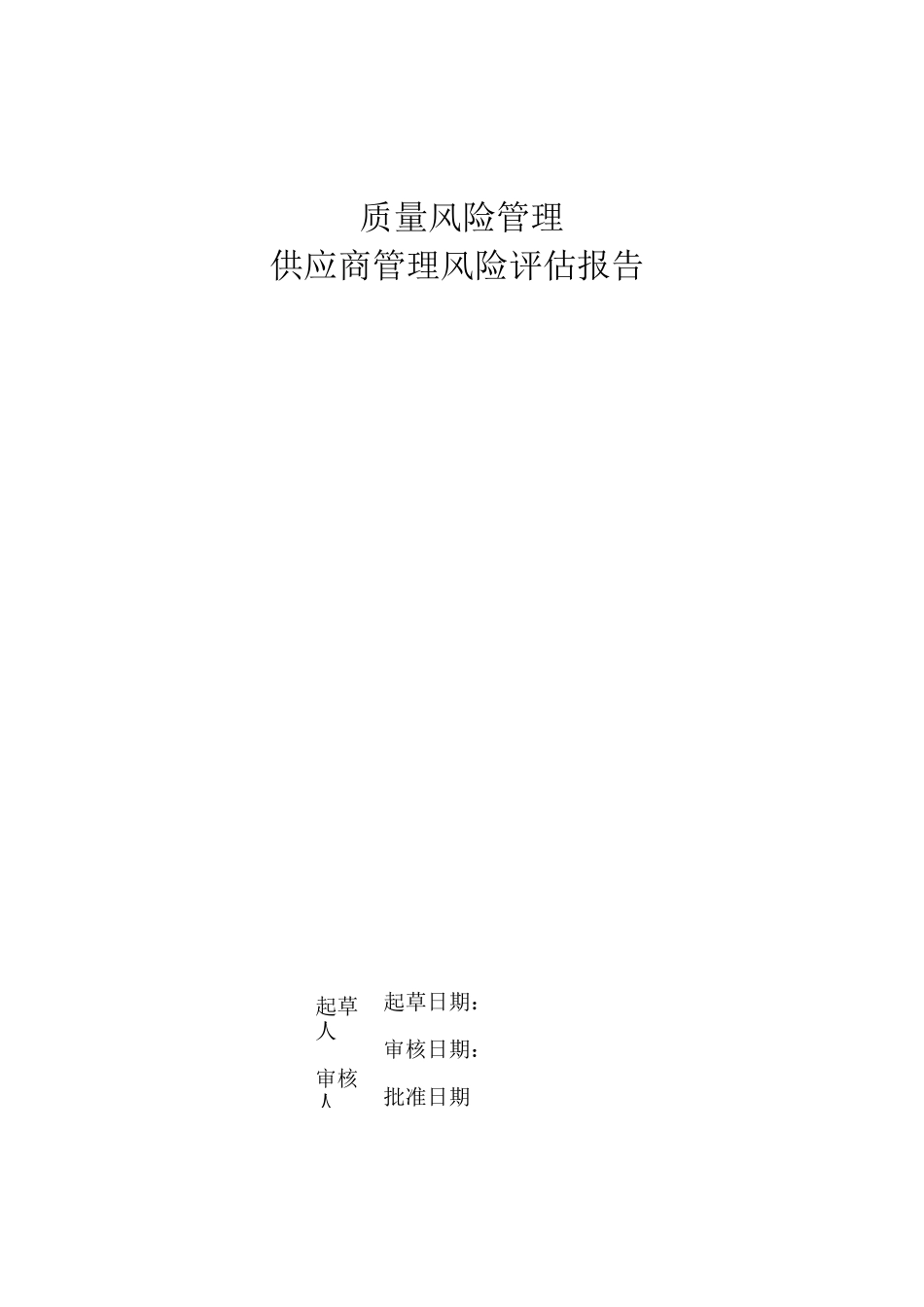 质量风险管理
供应商管理风险评估报告

起草人

审核人

起草日期：

审核日期：

批准日期